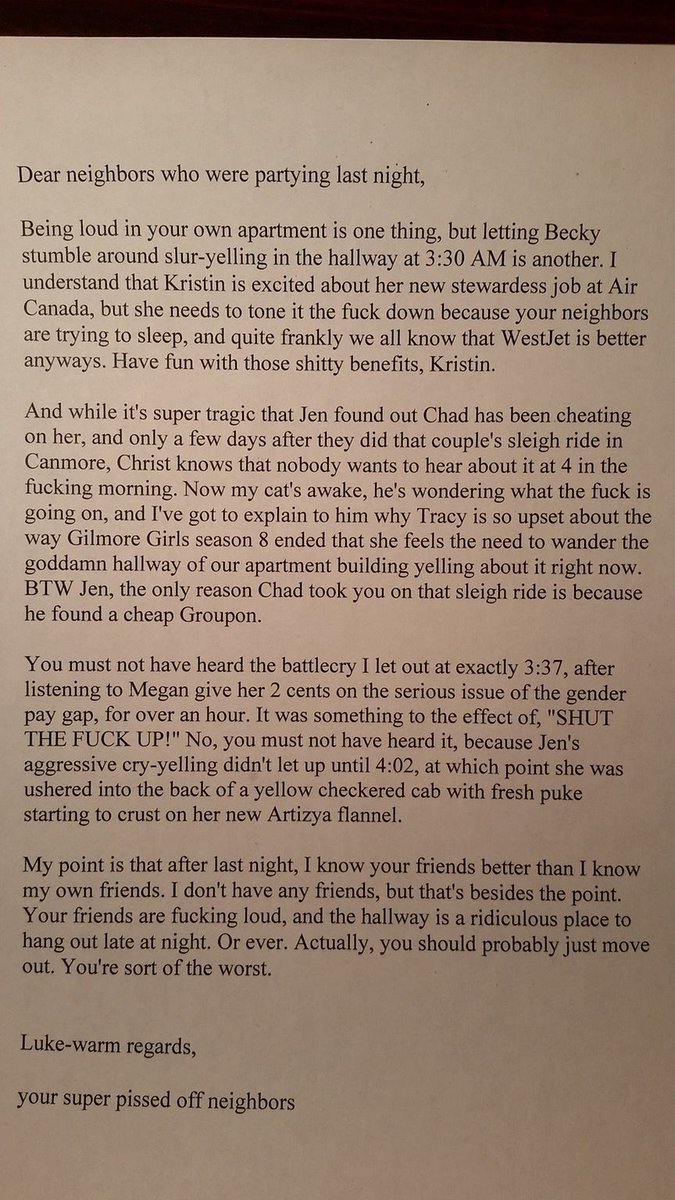 Dear neighbors who were partying last night,

Being loud in your own apartment is one thing, but letting Becky stumble around slur-yelling in the hallway at 3:30 AM is another. I understand that Kristin is excited about her new stewardess job at Air Canada, but she needs to tone it the fuck down because your neighbors are trying to sleep, and quite frankly we all know that WestJet is better anyways. Have fun with those shitty benefits, Kristin.

And while it's super tragic that Jen found out Chad has been cheating on her, and only a few days after they did that couple's sleigh ride in Canmore, Christ knows that nobody wants to hear about it at 4 in the fucking morning. Now my cat's awake, he's wondering what the fuck is going on, and I've got to explain to him why Tracy is so upset about the way Gilmore Girls season 8 ended that she feels the need to wander the goddamn hallway of our apartment building yelling about it right now. BTW Jen, the only reason Chad took you on that sleigh ride is because he found a cheap Groupon.

You must not have heard the battlecry I let out at exactly 3:37, after listening to Megan give her 2 cents on the serious issue of the gender pay gap, for over an hour. It was something to the effect of, "SHUT THE FUCK UP!" No, you must not have heard it, because Jen's aggressive cry-yelling didn't let up until 4:02, at which point she was ushered into the back of a yellow checkered cab with fresh puke starting to crust on her new Artizya flannel.

My point is that after last night, I know your friends better than I know my own friends. I don't have any friends, but that's besides the point. Your friends are fucking loud, and the hallway is a ridiculous place to hang out late at night. Or ever. Actually, you should probably just move out. You're sort of the worst.

Luke-warm regards,

your super pissed off neighbors